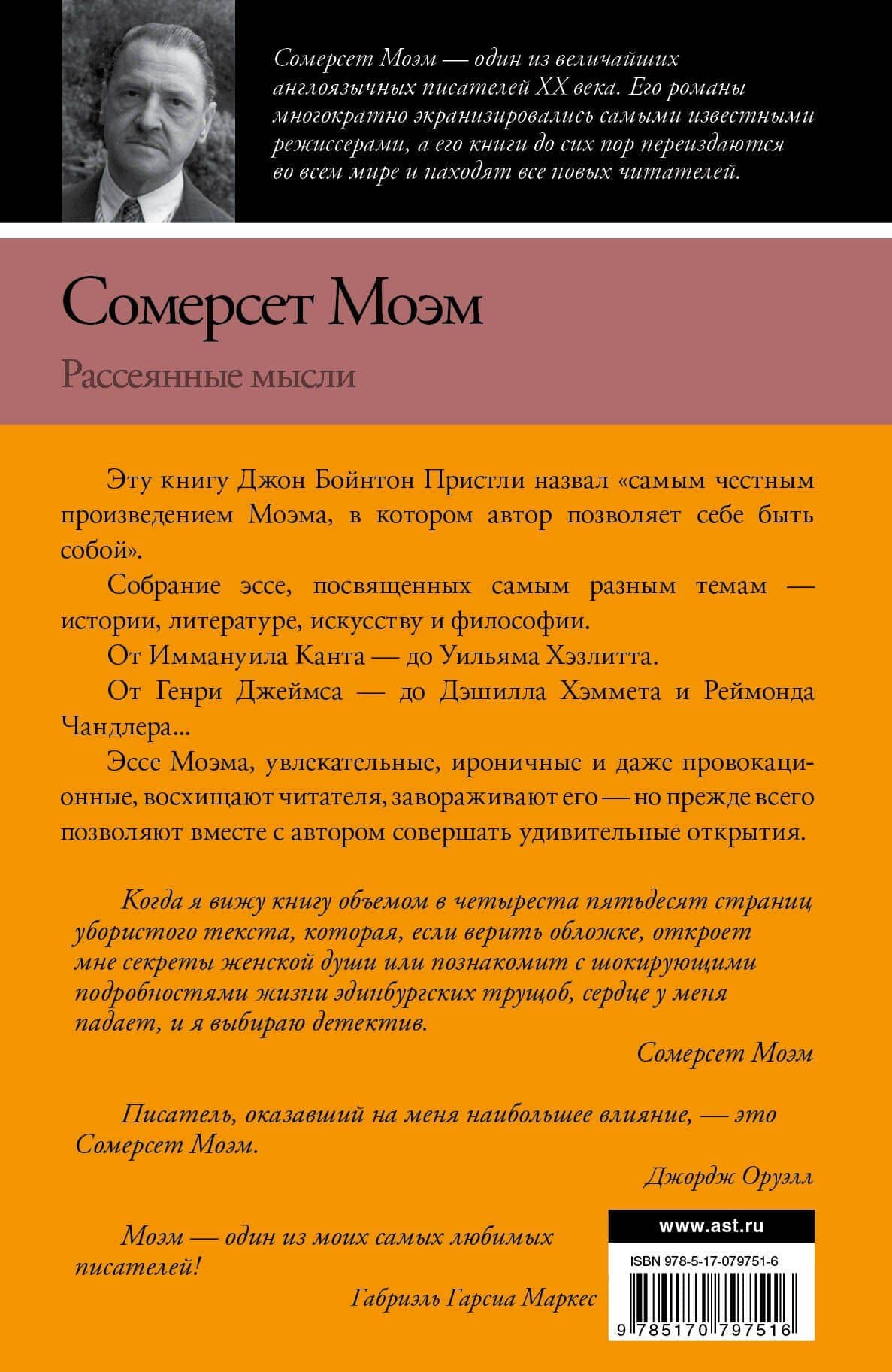 Сомерсет Моэм — один из величайших англоязычных писателей XX века. Его романы многократно экранизировались самыми известными режиссерами, а его книги до сих пор переиздаются во всем мире и находят все новых читателей.

Сомерсет Моэм

Рассеянные мысли

Эту книгу Джон Бойнтон Пристли назвал «самым честным произведением Моэма, в котором автор позволяет себе быть собой».

Собрание эссе, посвященных самым разным темам — истории, литературе, искусству и философии.

От Иммануила Канта — до Уильяма Хэзлитта.

От Генри Джеймса — до Дэшилла Хэммета и Реймонда Чандлера...

Эссе Моэма, увлекательные, ироничные и даже провокационные, восхищают читателя, завораживают его — но прежде всего позволяют вместе с автором совершать удивительные открытия.

Когда я вижу книгу объемом в четыреста пятьдесят страниц убористого текста, которая, если верить обложке, откроет мне секреты женской души или познакомит с шокирующими подробностями жизни эдинбургских трущоб, сердце у меня падает, и я выбираю детектив.

Сомерсет Моэм

Писатель, оказавший на меня наибольшее влияние, — это Сомерсет Моэм.

Джордж Оруэлл

Моэм — один из моих самых любимых писателей!

Габриэль Гарсиа Маркес

www.ast.ru

ISBN 978-5-17-079751-6

9 785170 797516